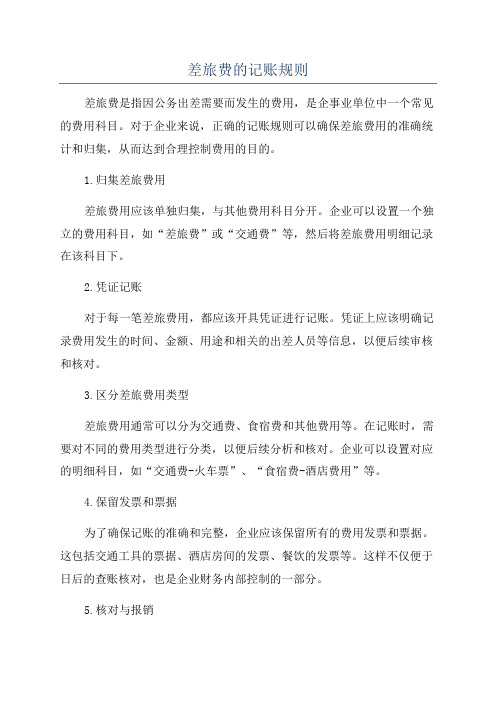 差旅费的记账规则

差旅费是指因公务出差需要而发生的费用，是企事业单位中一个常见的费用科目。对于企业来说，正确的记账规则可以确保差旅费用的准确统计和归集，从而达到合理控制费用的目的。

1.归集差旅费用

差旅费用应该单独归集，与其他费用科目分开。企业可以设置一个独立的费用科目，如“差旅费”或“交通费”等，然后将差旅费用明细记录在该科目下。

2.凭证记账

对于每一笔差旅费用，都应该开具凭证进行记账。凭证上应该明确记录费用发生的时间、金额、用途和相关的出差人员等信息，以便后续审核和核对。

3.区分差旅费用类型

差旅费用通常可以分为交通费、食宿费和其他费用等。在记账时，需要对不同的费用类型进行分类，以便后续分析和核对。企业可以设置对应的明细科目，如“交通费-火车票”、“食宿费-酒店费用”等。

4.保留发票和票据

为了确保记账的准确和完整，企业应该保留所有的费用发票和票据。这包括交通工具的票据、酒店房间的发票、餐饮的发票等。这样不仅便于日后的查账核对，也是企业财务内部控制的一部分。

5.核对与报销